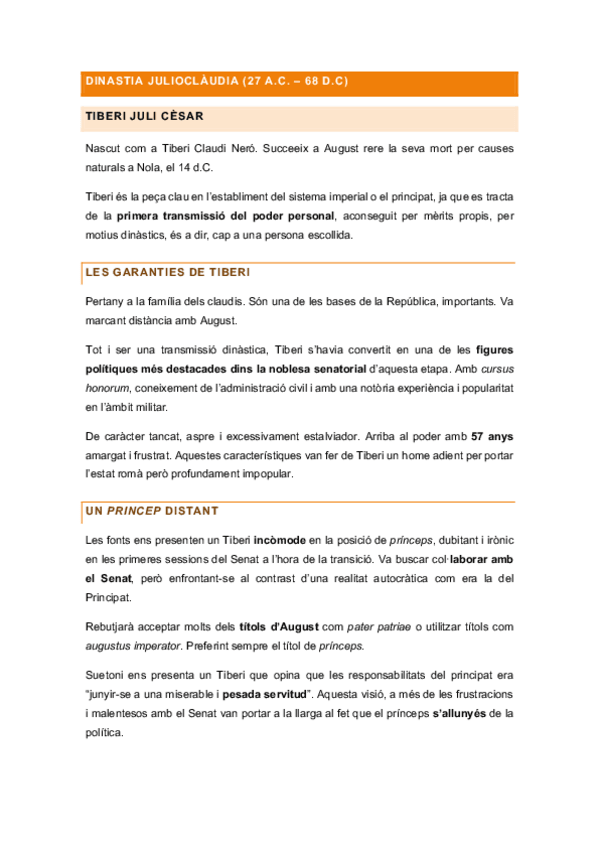 DINASTIA JULIOCLÀUDIA (27 A.C. – 68 D.C)

TIBERI JULI CÈSAR

Nascut com a Tiberi Claudi Neró. Succeeix a August rere la seva mort per causes naturals a Nola, el 14 d.C.

Tiberi és la peça clau en l'establiment del sistema imperial o el principat, ja que es tracta de la primera transmissió del poder personal, aconseguit per mèrits propis, per motius dinàstics, és a dir, cap a una persona escollida.

LES GARANTIES DE TIBERI

Pertany a la família dels claudis. Són una de les bases de la República, importants. Va marcant distància amb August.

Tot i ser una transmissió dinàstica, Tiberi s'havia convertit en una de les figures polítiques més destacades dins la noblesa senatorial d'aquesta etapa. Amb cursus honorum, coneixement de l'administració civil i amb una notòria experiència i popularitat en l'àmbit militar.

De caràcter tancat, aspre i excessivament estalviador. Arriba al poder amb 57 anys amargat i frustrat. Aquestes característiques van fer de Tiberi un home adient per portar l'estat romà però profundament impopular.

UN PRINCEP DISTANT

Les fonts ens presenten un Tiberi incòmode en la posició de prínceps, dubitant i irònic en les primeres sessions del Senat a l'hora de la transició. Va buscar col·laborar amb el Senat, però enfrontant-se al contrast d'una realitat autocràtica com era la del Principat.

Rebutjarà acceptar molts dels títols d'August com pater patriae o utilitzar títols com augustus imperator. Preferint sempre el títol de prínceps.

Suetoni ens presenta un Tiberi que opina que les responsabilitats del principat era "junyir-se a una miserable i pesada servitud". Aquesta visió, a més de les frustracions i malentesos amb el Senat van portar a la llarga al fet que el prínceps s'allunyés de la política.